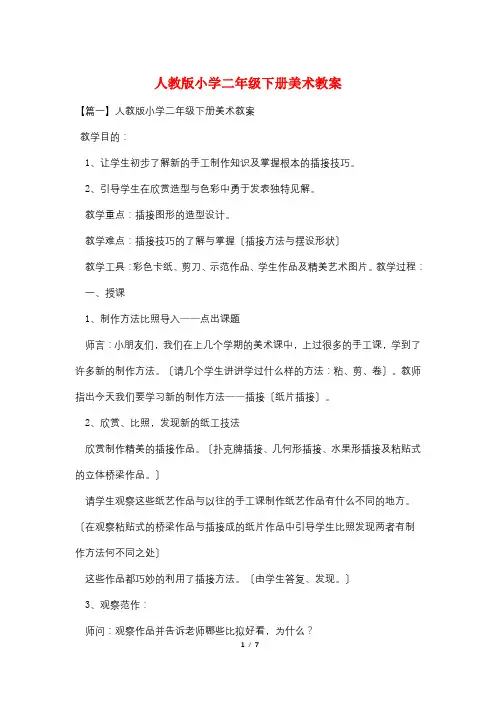 人教版小学二年级下册美术教案

【篇一】人教版小学二年级下册美术教案

教学目的：

1、让学生初步了解新的手工制作知识及掌握根本的插接技巧。

2、引导学生在欣赏造型与色彩中勇于发表独特见解。

教学重点：插接图形的造型设计。

教学难点：插接技巧的了解与掌握〔插接方法与摆设形状〕

教学工具：彩色卡纸、剪刀、示范作品、学生作品及精美艺术图片。教学过程：

一、授课

1、制作方法比照导入——点出课题

师言：小朋友们，我们在上几个学期的美术课中，上过很多的手工课，学到了许多新的制作方法。〔请几个学生讲讲学过什么样的方法：粘、剪、卷〕。教师指出今天我们要学习新的制作方法——插接〔纸片插接〕。

2、欣赏、比照，发现新的纸工技法

欣赏制作精美的插接作品。〔扑克牌插接、几何形插接、水果形插接及粘贴式的立体桥梁作品。〕

请学生观察这些纸艺作品与以往的手工课制作纸艺作品有什么不同的地方。〔在观察粘贴式的桥梁作品与插接成的纸片作品中引导学生比照发现两者有制作方法何不同之处〕

这些作品都巧妙的利用了插接方法。〔由学生答复、发现。〕

3、观察范作：

师问：观察作品并告诉老师哪些比拟好看，为什么？

1 / 7